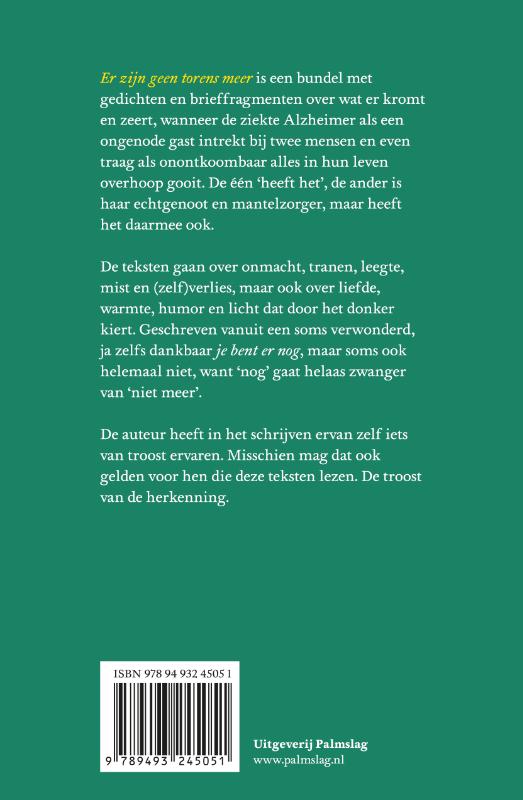 Er zijn geen torens meer is een bundel met gedichten en brieffragmenten over wat er kromt en zeert, wanneer de ziekte Alzheimer als een ongenode gast intrekt bij twee mensen en even traag als onontkoombaar alles in hun leven overhoop gooit. De één 'heeft het', de ander is haar echtgenoot en mantelzorger, maar heeft het daarmee ook.

De teksten gaan over onmacht, tranen, leegte, mist en (zelf)verlies, maar ook over liefde, warmte, humor en licht dat door het donker kiert. Geschreven vanuit een soms verwonderd, ja zelfs dankbaar je bent er nog, maar soms ook helemaal niet, want 'nog' gaat helaas zwanger van 'niet meer'.

De auteur heeft in het schrijven ervan zelf iets van troost ervaren. Misschien mag dat ook gelden voor hen die deze teksten lezen. De troost van de herkenning.

ISBN 978 94 932 4505 1

9 789493 245051

Uitgeverij Palmslag
www.palmslag.nl